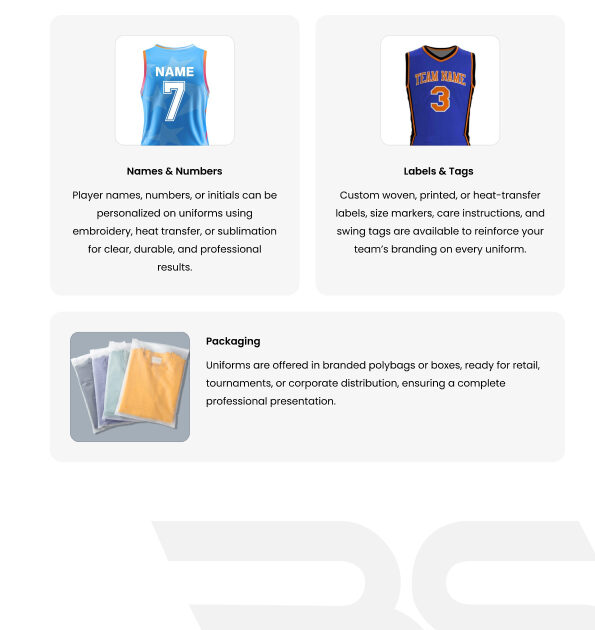 NAME
7

Names & Numbers

Player names, numbers, or initials can be personalized on uniforms using embroidery, heat transfer, or sublimation for clear, durable, and professional results.

TEAM NAME
3

Labels & Tags

Custom woven, printed, or heat-transfer labels, size markers, care instructions, and swing tags are available to reinforce your team's branding on every uniform.

Packaging

Uniforms are offered in branded polybags or boxes, ready for retail, tournaments, or corporate distribution, ensuring a complete professional presentation.